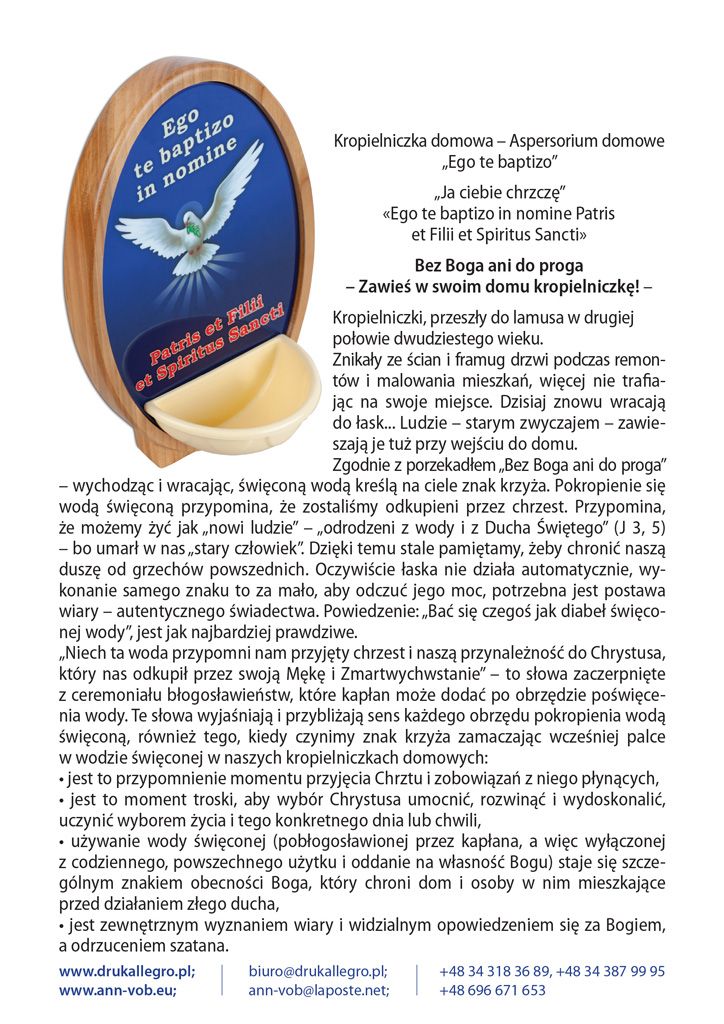 Ego te baptizo in nomine

Patris et Filii et Spiritus Sancti

Kropielniczka domowa – Aspersorium domowe „Ego te baptizo"

„Ja ciebie chrzczę" «Ego te baptizo in nomine Patris et Filii et Spiritus Sancti»

Bez Boga ani do proga
– Zawieś w swoim domu kropielniczkę! –

Kropielniczki, przeszły do lamusa w drugiej połowie dwudziestego wieku.
Znikały ze ścian i framug drzwi podczas remontów i malowania mieszkań, więcej nie trafiając na swoje miejsce. Dzisiaj znowu wracają do łask... Ludzie – starym zwyczajem – zawieszają je tuż przy wejściu do domu.
Zgodnie z porzekadłem „Bez Boga ani do proga" – wychodząc i wracając, święconą wodą kreślą na ciele znak krzyża. Pokropienie się wodą święconą przypomina, że zostaliśmy odkupieni przez chrzest. Przypomina, że możemy żyć jak „nowi ludzie" – „odrodzeni z wody i z Ducha Świętego" (J 3, 5) – bo umarł w nas „stary człowiek". Dzięki temu stale pamiętamy, żeby chronić naszą duszę od grzechów powszednich. Oczywiście łaska nie działa automatycznie, wykonanie samego znaku to za mało, aby odczuć jego moc, potrzebna jest postawa wiary – autentycznego świadectwa. Powiedzenie: „Bać się czegoś jak diabeł święconej wody", jest jak najbardziej prawdziwe.
„Niech ta woda przypomni nam przyjęty chrzest i naszą przynależność do Chrystusa, który nas odkupił przez swoją Mękę i Zmartwychwstanie" – to słowa zaczerpnięte z ceremoniału błogosławieństw, które kapłan może dodać po obrzędzie poświęcenia wody. Te słowa wyjaśniają i przybliżają sens każdego obrzędu pokropienia wodą święconą, również tego, kiedy czynimy znak krzyża zamaczając wcześniej palce w wodzie święconej w naszych kropielniczkach domowych:
• jest to przypomnienie momentu przyjęcia Chrztu i zobowiązań z niego płynących,
• jest to moment troski, aby wybór Chrystusa umocnić, rozwinąć i wydoskonalić, uczynić wyborem życia i tego konkretnego dnia lub chwili,
• używanie wody święconej (pobłogosławionej przez kapłana, a więc wyłączonej z codziennego, powszechnego użytku i oddanie na własność Bogu) staje się szczególnym znakiem obecności Boga, który chroni dom i osoby w nim mieszkające przed działaniem złego ducha,
• jest zewnętrznym wyznaniem wiary i widzialnym opowiedzeniem się za Bogiem, a odrzuceniem szatana.

www.drukallegro.pl;
www.ann-vob.eu;

biuro@drukallegro.pl;
ann-vob@laposte.net;

+48 34 318 36 89, +48 34 387 99 95
+48 696 671 653